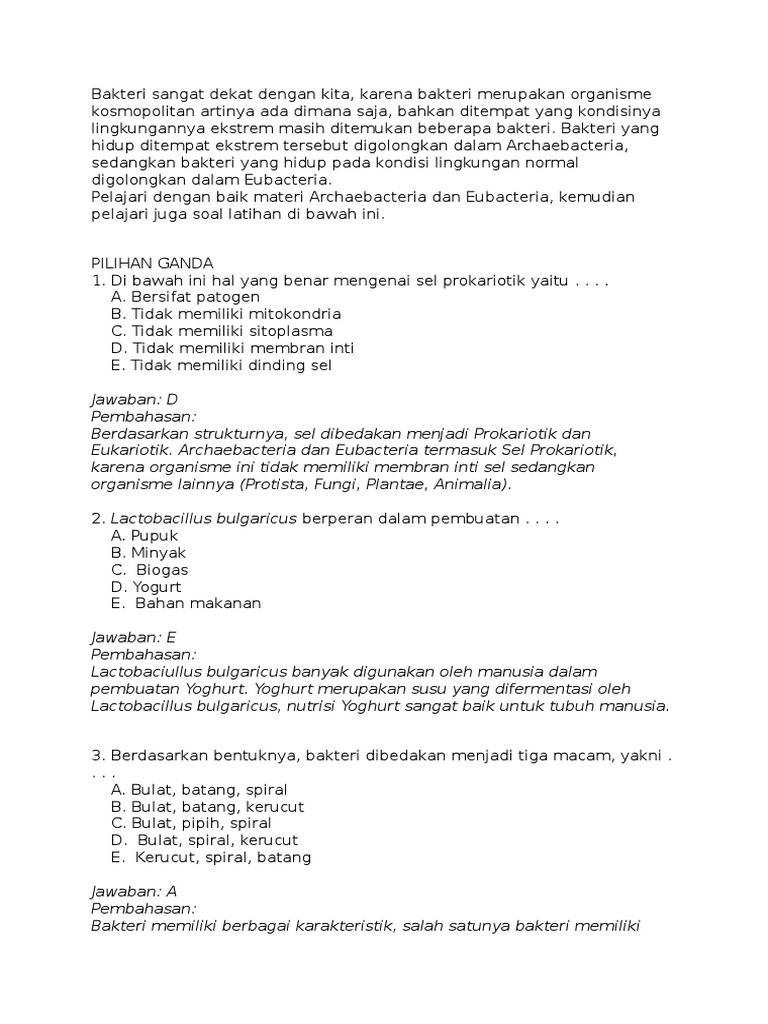 Bakteri sangat dekat dengan kita, karena bakteri merupakan organisme kosmopolitan artinya ada dimana saja, bahkan ditempat yang kondisinya lingkungannya ekstrem masih ditemukan beberapa bakteri. Bakteri yang hidup ditempat ekstrem tersebut digolongkan dalam Archaebacteria, sedangkan bakteri yang hidup pada kondisi lingkungan normal digolongkan dalam Eubacteria.
Pelajari dengan baik materi Archaebacteria dan Eubacteria, kemudian pelajari juga soal latihan di bawah ini.

PILIHAN GANDA
1. Di bawah ini hal yang benar mengenai sel prokariotik yaitu . . . .
A. Bersifat patogen
B. Tidak memiliki mitokondria
C. Tidak memiliki sitoplasma
D. Tidak memiliki membran inti
E. Tidak memiliki dinding sel

Jawaban: D
Pembahasan:
Berdasarkan strukturnya, sel dibedakan menjadi Prokariotik dan Eukariotik. Archaebacteria dan Eubacteria termasuk Sel Prokariotik, karena organisme ini tidak memiliki membran inti sel sedangkan organisme lainnya (Protista, Fungi, Plantae, Animalia).

2. Lactobacillus bulgaricus berperan dalam pembuatan . . . .
A. Pupuk
B. Minyak
C. Biogas
D. Yogurt
E. Bahan makanan

Jawaban: E
Pembahasan:
Lactobaciullus bulgaricus banyak digunakan oleh manusia dalam pembuatan Yoghurt. Yoghurt merupakan susu yang difermentasi oleh Lactobacillus bulgaricus, nutrisi Yoghurt sangat baik untuk tubuh manusia.

3. Berdasarkan bentuknya, bakteri dibedakan menjadi tiga macam, yakni . . . .
A. Bulat, batang, spiral
B. Bulat, batang, kerucut
C. Bulat, pipih, spiral
D. Bulat, spiral, kerucut
E. Kerucut, spiral, batang

Jawaban: A
Pembahasan:
Bakteri memiliki berbagai karakteristik, salah satunya bakteri memiliki